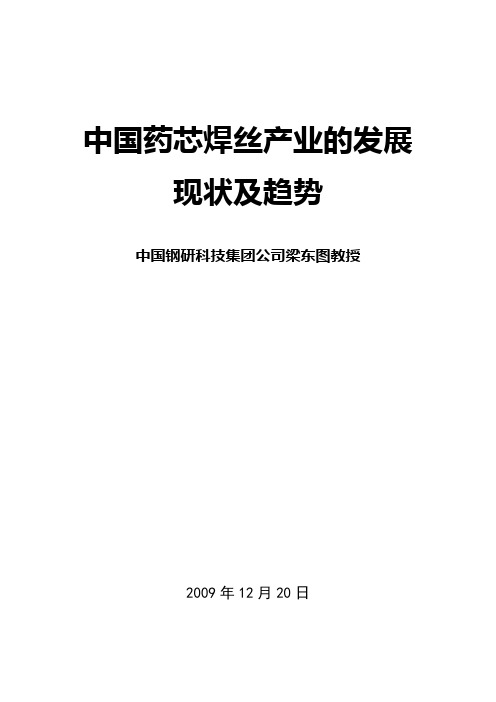 中国药芯焊丝产业的发展现状及趋势

中国钢研科技集团公司梁东图教授

2009 年 12 月 20 日